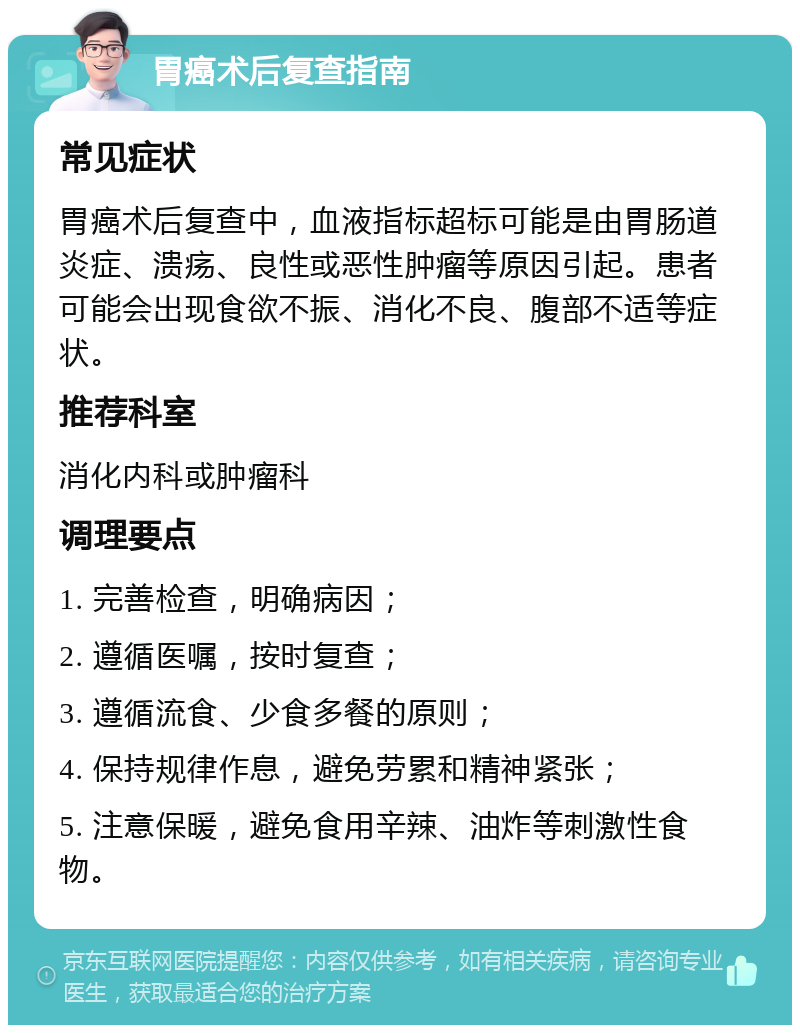 胃癌术后复查指南

常见症状

胃癌术后复查中，血液指标超标可能是由胃肠道炎症、溃疡、良性或恶性肿瘤等原因引起。患者可能会出现食欲不振、消化不良、腹部不适等症状。

推荐科室

消化内科或肿瘤科

调理要点

1. 完善检查，明确病因；

2. 遵循医嘱，按时复查；

3. 遵循流食、少食多餐的原则；

4. 保持规律作息，避免劳累和精神紧张；

5. 注意保暖，避免食用辛辣、油炸等刺激性食物。

京东互联网医院提醒您：内容仅供参考，如有相关疾病，请咨询专业医生，获取最适合您的治疗方案